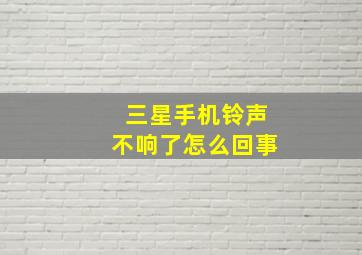 三星手机铃声
不响了怎么回事